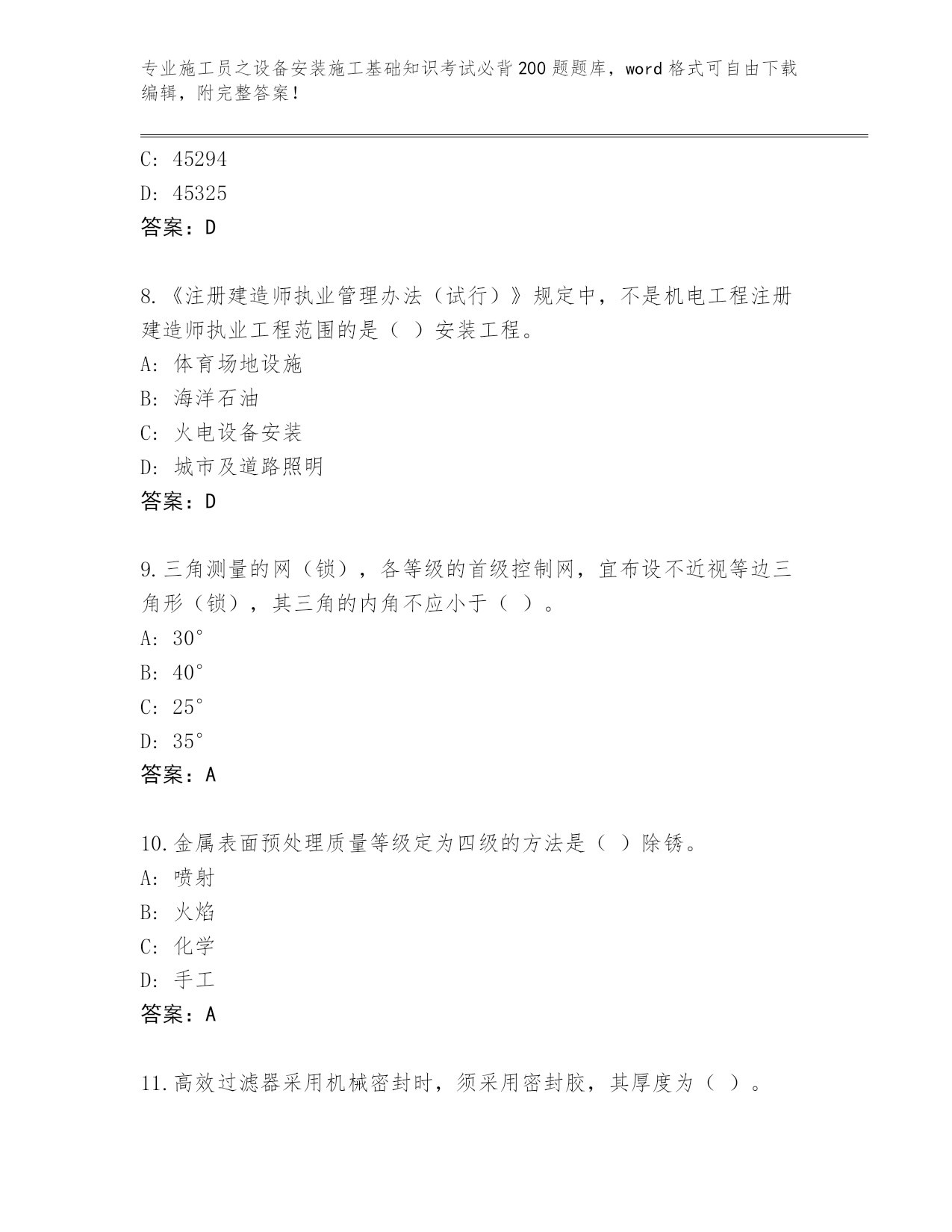 专业施工员之设备安装施工基础知识考试必背200题题库，word格式可自由下载编辑，附完整答案！

C: 45294
D: 45325
答案：D

8.《注册建造师执业管理办法（试行）》规定中，不是机电工程注册建造师执业工程范围的是（ ）安装工程。
A: 体育场地设施
B: 海洋石油
C: 火电设备安装
D: 城市及道路照明
答案：D

9.三角测量的网（锁），各等级的首级控制网，宜布设不近视等边三角形（锁），其三角的内角不应小于（ ）。
A: 30°
B: 40°
C: 25°
D: 35°
答案：A

10.金属表面预处理质量等级定为四级的方法是（ ）除锈。
A: 喷射
B: 火焰
C: 化学
D: 手工
答案：A

11.高效过滤器采用机械密封时，须采用密封胶，其厚度为（ ）。